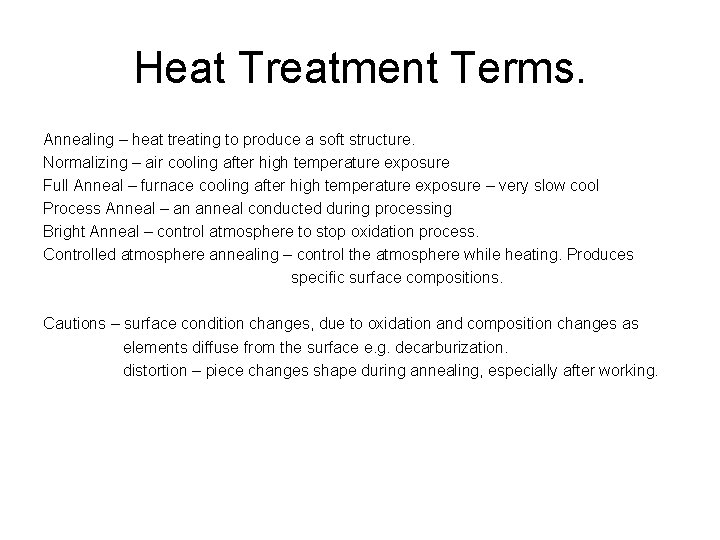 Heat Treatment Terms.

Annealing – heat treating to produce a soft structure.
Normalizing – air cooling after high temperature exposure
Full Anneal – furnace cooling after high temperature exposure – very slow cool
Process Anneal – an anneal conducted during processing
Bright Anneal – control atmosphere to stop oxidation process.
Controlled atmosphere annealing – control the atmosphere while heating. Produces specific surface compositions.

Cautions – surface condition changes, due to oxidation and composition changes as elements diffuse from the surface e.g. decarburization.
distortion – piece changes shape during annealing, especially after working.